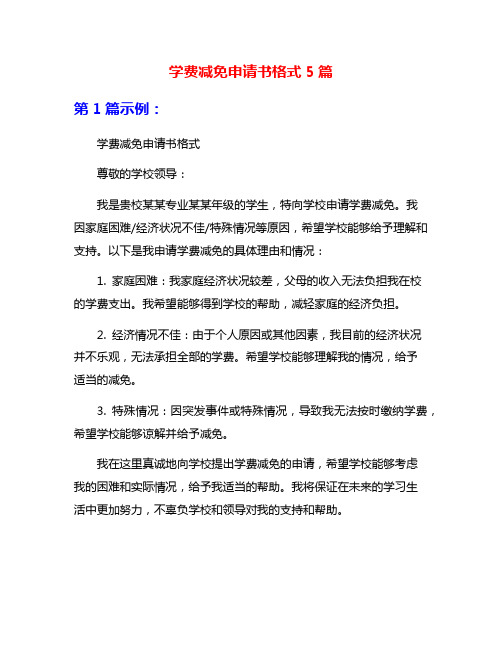 学费减免申请书格式 5 篇

第 1 篇示例：

学费减免申请书格式

尊敬的学校领导：

我是贵校某某专业某某年级的学生，特向学校申请学费减免。我因家庭困难/经济状况不佳/特殊情况等原因，希望学校能够给予理解和支持。以下是我申请学费减免的具体理由和情况：

1. 家庭困难：我家庭经济状况较差，父母的收入无法负担我在校的学费支出。我希望能够得到学校的帮助，减轻家庭的经济负担。

2. 经济情况不佳：由于个人原因或其他因素，我目前的经济状况并不乐观，无法承担全部的学费。希望学校能够理解我的情况，给予适当的减免。

3. 特殊情况：因突发事件或特殊情况，导致我无法按时缴纳学费，希望学校能够谅解并给予减免。

我在这里真诚地向学校提出学费减免的申请，希望学校能够考虑我的困难和实际情况，给予我适当的帮助。我将保证在未来的学习生活中更加努力，不辜负学校和领导对我的支持和帮助。